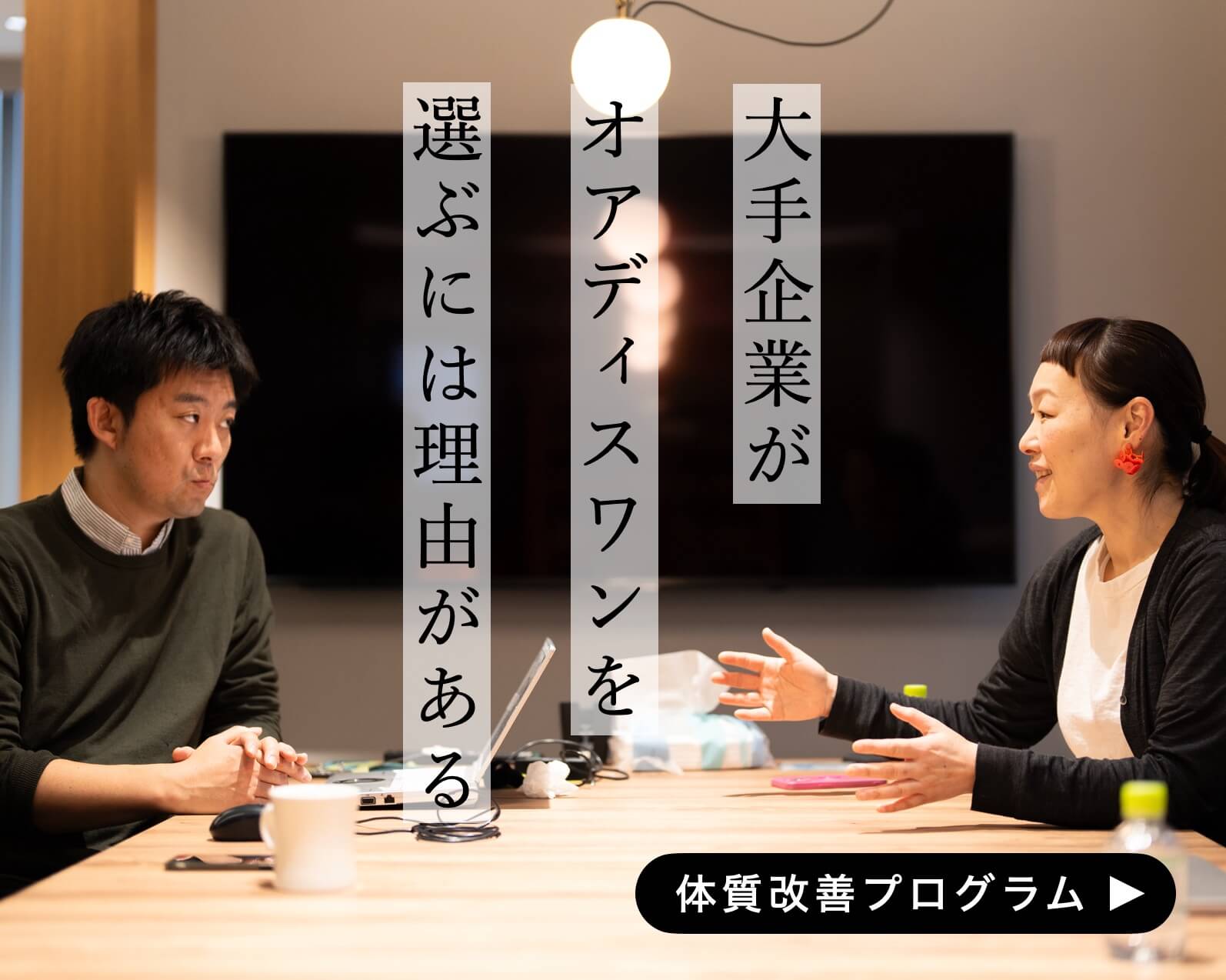 大手企業が
オアディスワンを
選ぶには理由がある

体質改善プログラム ▶